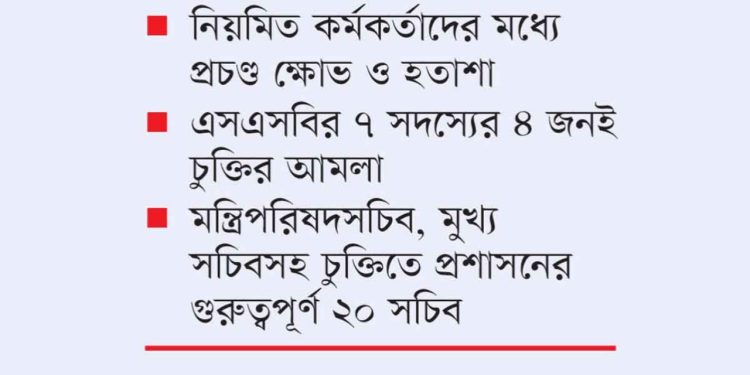 ■ নিয়মিত কর্মকর্তাদের মধ্যে প্রচণ্ড ক্ষোভ ও হতাশা

■ এসএসবির ৭ সদস্যের ৪ জনই চুক্তির আমলা

■ মন্ত্রিপরিষদসচিব, মুখ্য সচিবসহ চুক্তিতে প্রশাসনের গুরুত্বপূর্ণ ২০ সচিব